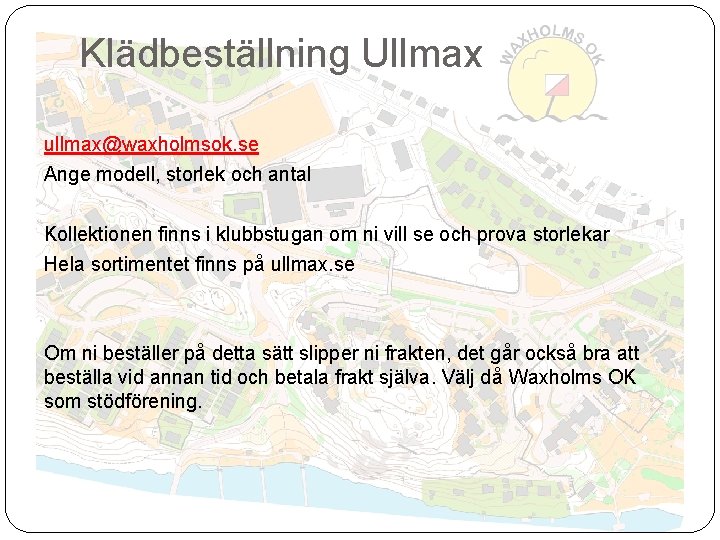 Klädbeställning Ullmax

WAXHOLMS OK

ullmax@waxholmsok.se

Ange modell, storlek och antal

Kollektionen finns i klubbstugan om ni vill se och prova storlekar

Hela sortimentet finns på ullmax.se

Om ni beställer på detta sätt slipper ni frakten, det går också bra att beställa vid annan tid och betala frakt själva. Välj då Waxholms OK som stödförening.